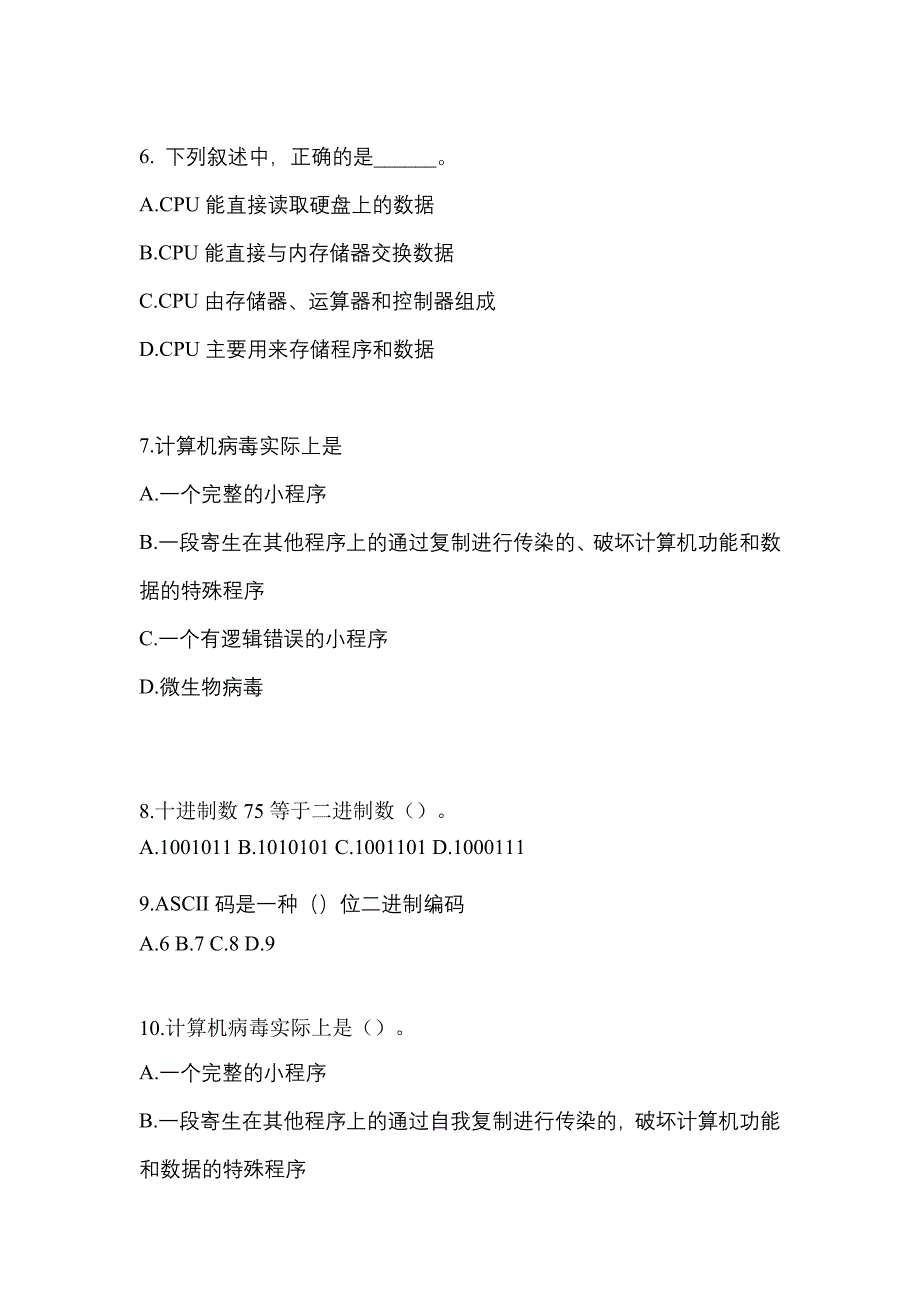 6. 下列叙述中，正确的是______。

A.CPU 能直接读取硬盘上的数据

B.CPU 能直接与内存储器交换数据

C.CPU 由存储器、运算器和控制器组成

D.CPU 主要用来存储程序和数据

7.计算机病毒实际上是

A.一个完整的小程序

B.一段寄生在其他程序上的通过复制进行传染的、破坏计算机功能和数据的特殊程序

C.一个有逻辑错误的小程序

D.微生物病毒

8.十进制数 75 等于二进制数（）。
A.1001011 B.1010101 C.1001101 D.1000111

9.ASCII 码是一种（）位二进制编码
A.6 B.7 C.8 D.9

10.计算机病毒实际上是（）。

A.一个完整的小程序

B.一段寄生在其他程序上的通过自我复制进行传染的，破坏计算机功能和数据的特殊程序